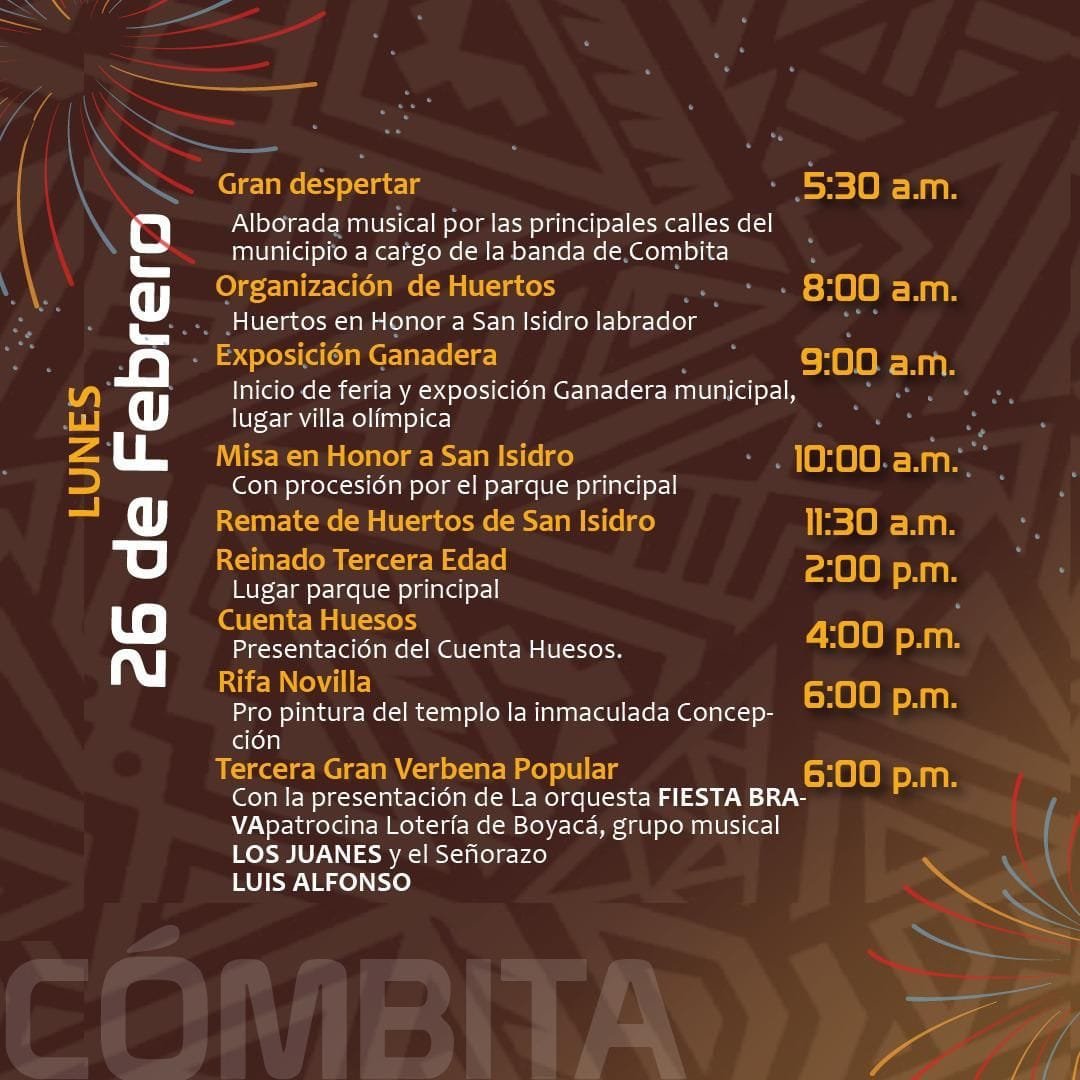 LUNES
26 de Febrero

Gran despertar 5:30 a.m.
Alborada musical por las principales calles del municipio a cargo de la banda de Combita

Organización de Huertos 8:00 a.m.
Huertos en Honor a San Isidro labrador

Exposición Ganadera 9:00 a.m.
Inicio de feria y exposición Ganadera municipal, lugar villa olímpica

Misa en Honor a San Isidro 10:00 a.m.
Con procesión por el parque principal

Remate de Huertos de San Isidro 11:30 a.m.

Reinado Tercera Edad 2:00 p.m.
Lugar parque principal

Cuenta Huesos 4:00 p.m.
Presentación del Cuenta Huesos.

Rifa Novilla 6:00 p.m.
Pro pintura del templo la inmaculada Concepción

Tercera Gran Verbena Popular 6:00 p.m.
Con la presentación de La orquesta FIESTA BRAVApatrocina Lotería de Boyacá, grupo musical LOS JUANES y el Señorazo
LUIS ALFONSO

CÓMBITA